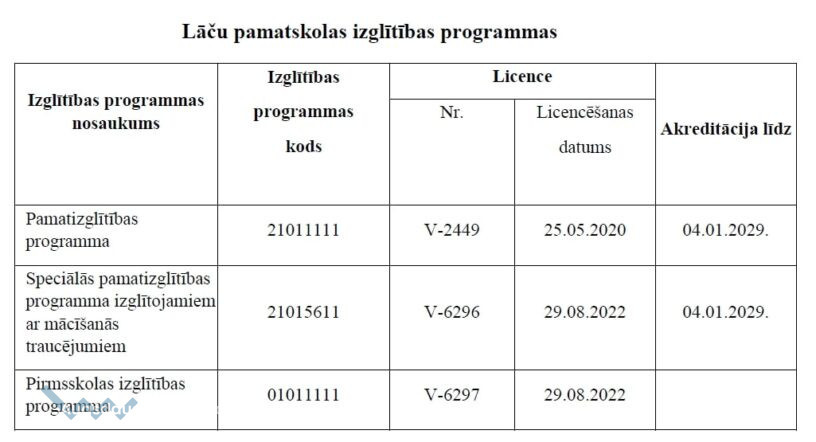 Lāču pamatskolas izglītības programmas

| Izglītības programmas nosaukums | Izglītības programmas kods | Licence Nr. | Licence Licencēšanas datums | Akreditācija līdz |
|---|---|---|---|---|
| Pamatizglītības programma | 21011111 | V-2449 | 25.05.2020 | 04.01.2029. |
| Speciālās pamatizglītības programma izglītojamiem ar mācīšanās traucējumiem | 21015611 | V-6296 | 29.08.2022 | 04.01.2029. |
| Pirmsskolas izglītības programma | 01011111 | V-6297 | 29.08.2022 | |